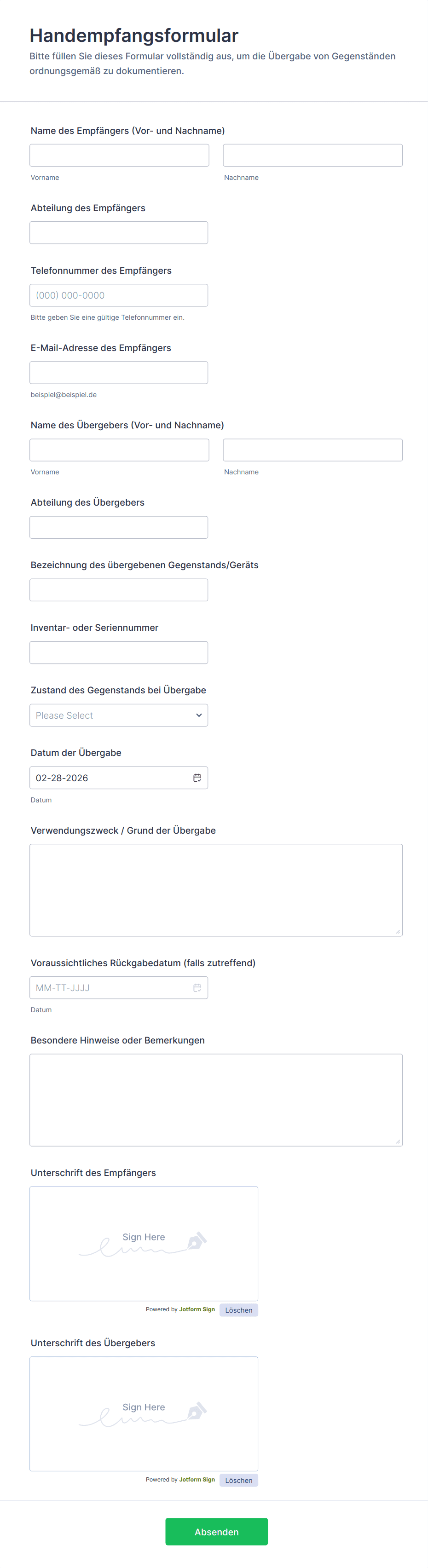 Handempfangsformular

Bitte füllen Sie dieses Formular vollständig aus, um die Übergabe von Gegenständen ordnungsgemäß zu dokumentieren.

Name des Empfängers (Vor- und Nachname)

Vorname

Nachname

Abteilung des Empfängers

Telefonnummer des Empfängers

(000) 000-0000

Bitte geben Sie eine gültige Telefonnummer ein.

E-Mail-Adresse des Empfängers

beispiel@beispiel.de

Name des Übergebers (Vor- und Nachname)

Vorname

Nachname

Abteilung des Übergebers

Bezeichnung des übergebenen Gegenstands/Geräts

Inventar- oder Seriennummer

Zustand des Gegenstands bei Übergabe

Please Select

Datum der Übergabe

02-28-2026

Datum

Verwendungszweck / Grund der Übergabe

Voraussichtliches Rückgabedatum (falls zutreffend)

MM-TT-JJJJ

Datum

Besondere Hinweise oder Bemerkungen

Unterschrift des Empfängers

Sign Here

Powered by Jotform Sign

Löschen

Unterschrift des Übergebers

Sign Here

Powered by Jotform Sign

Löschen

Absenden